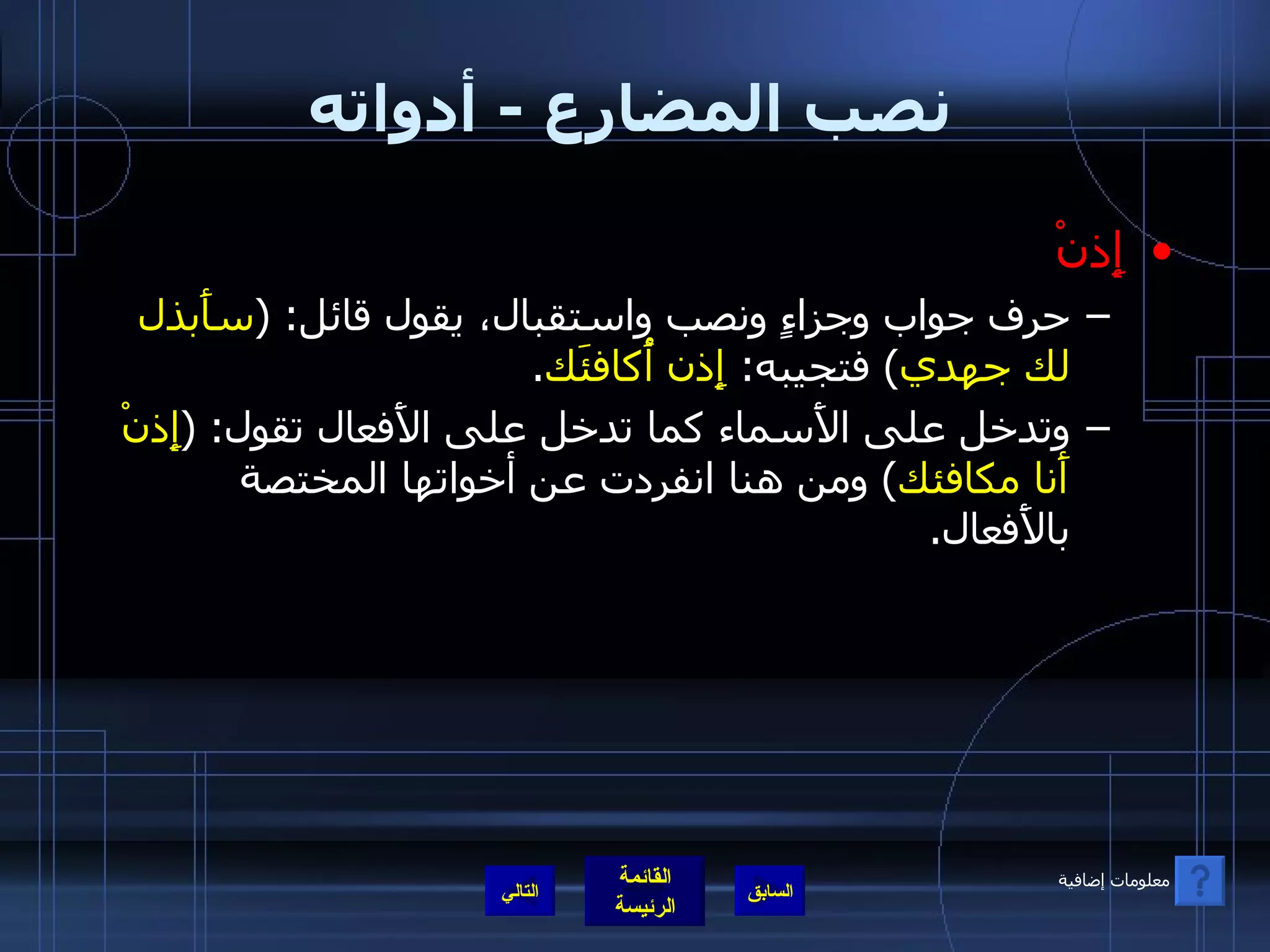 نصب المضارع - أدواته

• إذنْ

– حرف جواب وجزاءٍ ونصب واستقبال، يقول قائل: (سأبذل لك جهدي) فتجيبه: إذن أُكافئَك.

– وتدخل على الأسماء كما تدخل على الأفعال تقول: (إذنْ أنا مكافئك) ومن هنا انفردت عن أخواتها المختصة بالأفعال.

? معلومات إضافية

السابق

القائمة الرئيسة

التالي